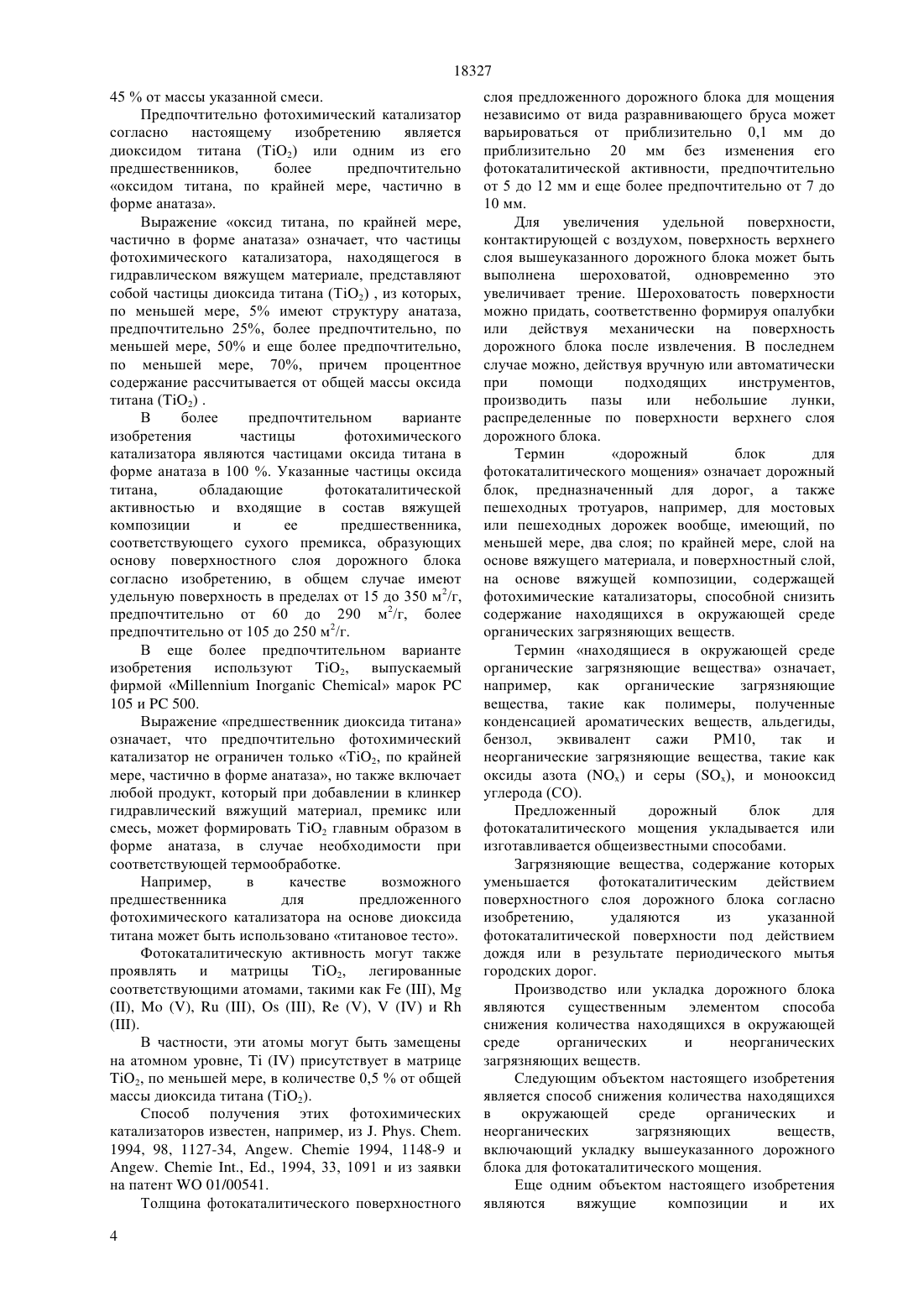 18327

45 % от массы указанной смеси.

Предпочтительно фотохимический катализатор согласно настоящему изобретению является диоксидом титана ($TiO_2$) или одним из его предшественников, более предпочтительно «оксидом титана, по крайней мере, частично в форме анатаза».

Выражение «оксид титана, по крайней мере, частично в форме анатаза» означает, что частицы фотохимического катализатора, находящегося в гидравлическом вяжущем материале, представляют собой частицы диоксида титана ($TiO_2$) , из которых, по меньшей мере, 5% имеют структуру анатаза, предпочтительно 25%, более предпочтительно, по меньшей мере, 50% и еще более предпочтительно, по меньшей мере, 70%, причем процентное содержание рассчитывается от общей массы оксида титана ($TiO_2$) .

В более предпочтительном варианте изобретения частицы фотохимического катализатора являются частицами оксида титана в форме анатаза в 100 %. Указанные частицы оксида титана, обладающие фотокаталитической активностью и входящие в состав вяжущей композиции и ее предшественника, соответствующего сухого премикса, образующих основу поверхностного слоя дорожного блока согласно изобретению, в общем случае имеют удельную поверхность в пределах от 15 до 350 $м^2/г$, предпочтительно от 60 до 290 $м^2/г$, более предпочтительно от 105 до 250 $м^2/г$.

В еще более предпочтительном варианте изобретения используют $TiO_2$, выпускаемый фирмой «Millennium Inorganic Chemical» марок PC 105 и PC 500.

Выражение «предшественник диоксида титана» означает, что предпочтительно фотохимический катализатор не ограничен только «$TiO_2$, по крайней мере, частично в форме анатаза», но также включает любой продукт, который при добавлении в клинкер гидравлический вяжущий материал, премикс или смесь, может формировать $TiO_2$ главным образом в форме анатаза, в случае необходимости при соответствующей термообработке.

Например, в качестве возможного предшественника для предложенного фотохимического катализатора на основе диоксида титана может быть использовано «титановое тесто».

Фотокаталитическую активность могут также проявлять и матрицы $TiO_2$, легированные соответствующими атомами, такими как Fe (III), Mg (II), Mo (V), Ru (III), Os (III), Re (V), V (IV) и Rh (III).

В частности, эти атомы могут быть замещены на атомном уровне, Ti (IV) присутствует в матрице $TiO_2$, по меньшей мере, в количестве 0,5 % от общей массы диоксида титана ($TiO_2$).

Способ получения этих фотохимических катализаторов известен, например, из J. Phys. Chem. 1994, 98, 1127-34, Angew. Chemie 1994, 1148-9 и Angew. Chemie Int., Ed., 1994, 33, 1091 и из заявки на патент WO 01/00541.

Толщина фотокаталитического поверхностного слоя предложенного дорожного блока для мощения независимо от вида разравнивающего бруса может варьироваться от приблизительно 0,1 мм до приблизительно 20 мм без изменения его фотокаталитической активности, предпочтительно от 5 до 12 мм и еще более предпочтительно от 7 до 10 мм.

Для увеличения удельной поверхности, контактирующей с воздухом, поверхность верхнего слоя вышеуказанного дорожного блока может быть выполнена шероховатой, одновременно это увеличивает трение. Шероховатость поверхности можно придать, соответственно формируя опалубки или действуя механически на поверхность дорожного блока после извлечения. В последнем случае можно, действуя вручную или автоматически при помощи подходящих инструментов, производить пазы или небольшие лунки, распределенные по поверхности верхнего слоя дорожного блока.

Термин «дорожный блок для фотокаталитического мощения» означает дорожный блок, предназначенный для дорог, а также пешеходных тротуаров, например, для мостовых или пешеходных дорожек вообще, имеющий, по меньшей мере, два слоя; по крайней мере, слой на основе вяжущего материала, и поверхностный слой, на основе вяжущей композиции, содержащей фотохимические катализаторы, способной снизить содержание находящихся в окружающей среде органических загрязняющих веществ.

Термин «находящиеся в окружающей среде органические загрязняющие вещества» означает, например, как органические загрязняющие вещества, такие как полимеры, полученные конденсацией ароматических веществ, альдегиды, бензол, эквивалент сажи PM10, так и неорганические загрязняющие вещества, такие как оксиды азота ($NO_x$) и серы ($SO_x$), и монооксид углерода (CO).

Предложенный дорожный блок для фотокаталитического мощения укладывается или изготавливается общеизвестными способами.

Загрязняющие вещества, содержание которых уменьшается фотокаталитическим действием поверхностного слоя дорожного блока согласно изобретению, удаляются из указанной фотокаталитической поверхности под действием дождя или в результате периодического мытья городских дорог.

Производство или укладка дорожного блока являются существенным элементом способа снижения количества находящихся в окружающей среде органических и неорганических загрязняющих веществ.

Следующим объектом настоящего изобретения является способ снижения количества находящихся в окружающей среде органических и неорганических загрязняющих веществ, включающий укладку вышеуказанного дорожного блока для фотокаталитического мощения.

Еще одним объектом настоящего изобретения являются вяжущие композиции и их

4